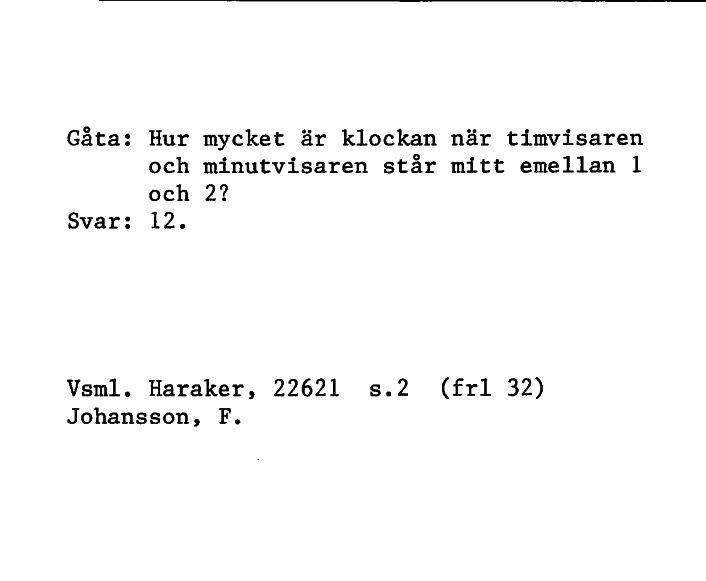 Gåta: Hur mycket är klockan när timvisaren och minutvisaren står mitt emellan 1 och 2?
Svar: 12.

Vsml. Haraker, 22621 s.2 (frl 32)
Johansson, F.